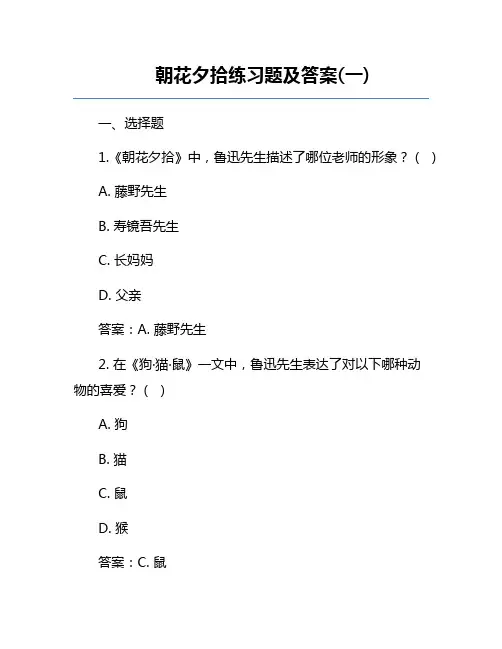 朝花夕拾练习题及答案(一)

一、选择题

1.《朝花夕拾》中，鲁迅先生描述了哪位老师的形象？（ ）

A. 藤野先生

B. 寿镜吾先生

C. 长妈妈

D. 父亲

答案：A. 藤野先生

2. 在《狗·猫·鼠》一文中，鲁迅先生表达了对以下哪种动物的喜爱？（ ）

A. 狗

B. 猫

C. 鼠

D. 猴

答案：C. 鼠